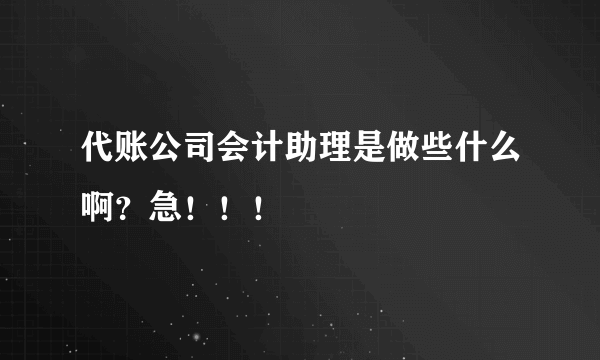 代账公司会计助理是做些什么啊？急！！！